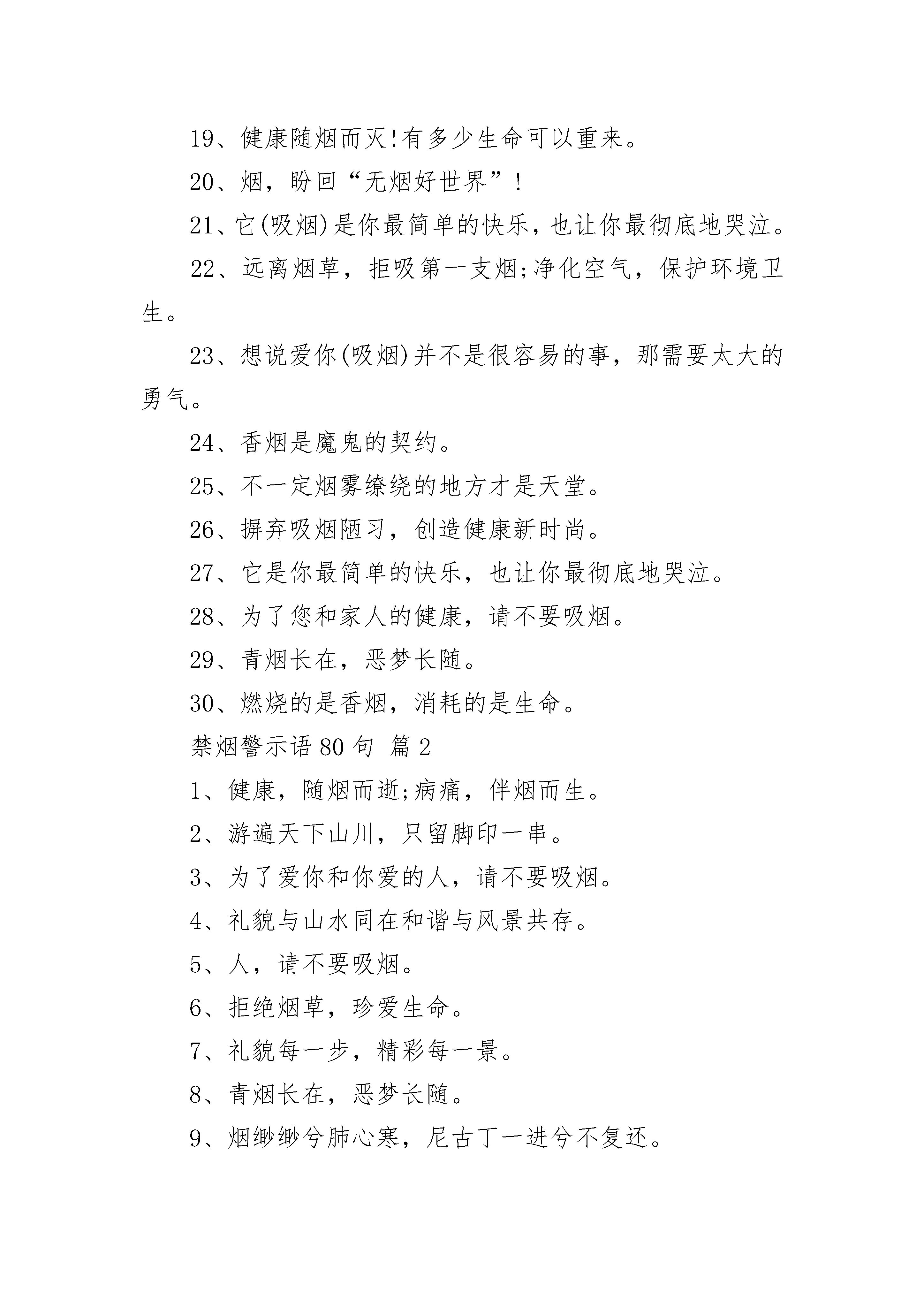 19、健康随烟而灭!有多少生命可以重来。

20、烟，盼回“无烟好世界”!

21、它(吸烟)是你最简单的快乐，也让你最彻底地哭泣。

22、远离烟草，拒吸第一支烟;净化空气，保护环境卫生。

23、想说爱你(吸烟)并不是很容易的事，那需要太大的勇气。

24、香烟是魔鬼的契约。

25、不一定烟雾缭绕的地方才是天堂。

26、摒弃吸烟陋习，创造健康新时尚。

27、它是你最简单的快乐，也让你最彻底地哭泣。

28、为了您和家人的健康，请不要吸烟。

29、青烟长在，恶梦长随。

30、燃烧的是香烟，消耗的是生命。

禁烟警示语80句 篇2

1、健康，随烟而逝;病痛，伴烟而生。

2、游遍天下山川，只留脚印一串。

3、为了爱你和你爱的人，请不要吸烟。

4、礼貌与山水同在和谐与风景共存。

5、人，请不要吸烟。

6、拒绝烟草，珍爱生命。

7、礼貌每一步，精彩每一景。

8、青烟长在，恶梦长随。

9、烟缈缈兮肺心寒，尼古丁一进兮不复还。